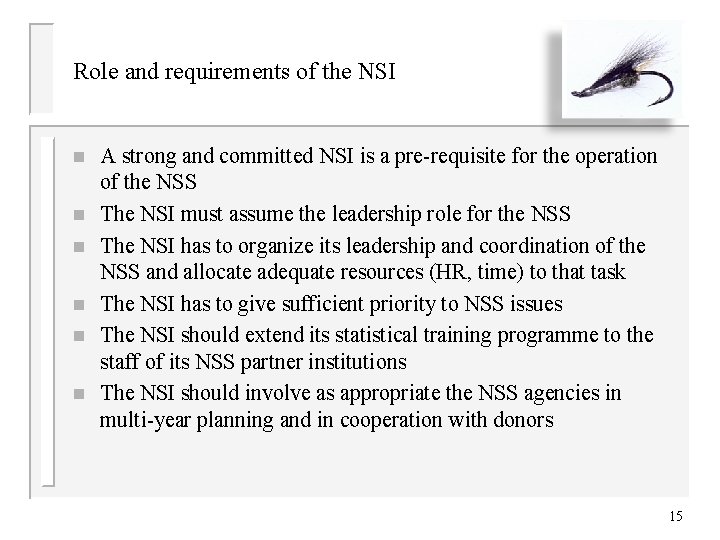 Role and requirements of the NSI

- A strong and committed NSI is a pre-requisite for the operation of the NSS
- The NSI must assume the leadership role for the NSS
- The NSI has to organize its leadership and coordination of the NSS and allocate adequate resources (HR, time) to that task
- The NSI has to give sufficient priority to NSS issues
- The NSI should extend its statistical training programme to the staff of its NSS partner institutions
- The NSI should involve as appropriate the NSS agencies in multi-year planning and in cooperation with donors

15